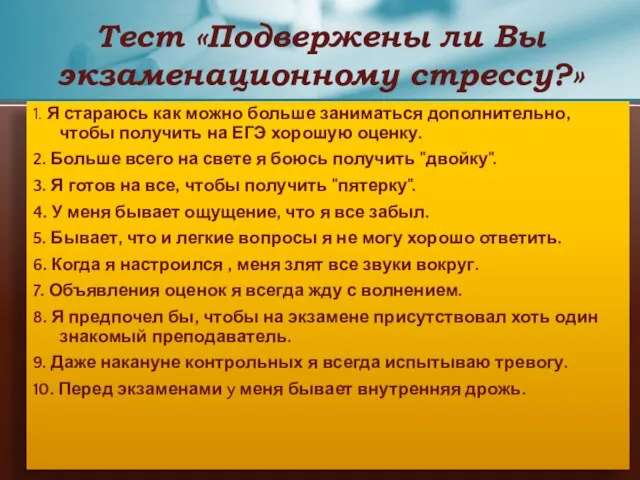 Тест «Подвержены ли Вы экзаменационному стрессу?»

1. Я стараюсь как можно больше заниматься дополнительно, чтобы получить на ЕГЭ хорошую оценку.

2. Больше всего на свете я боюсь получить "двойку".

3. Я готов на все, чтобы получить "пятерку".

4. У меня бывает ощущение, что я все забыл.

5. Бывает, что и легкие вопросы я не могу хорошо ответить.

6. Когда я настроился , меня злят все звуки вокруг.

7. Объявления оценок я всегда жду с волнением.

8. Я предпочел бы, чтобы на экзамене присутствовал хоть один знакомый преподаватель.

9. Даже накануне контрольных я всегда испытываю тревогу.

10. Перед экзаменами у меня бывает внутренняя дрожь.